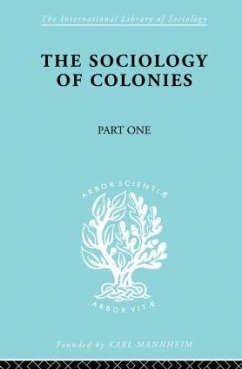 The International Library of Sociology

THE SOCIOLOGY OF COLONIES

PART ONE

ARBOR SCIENTIÆ

ARBOR VITÆ

Founded by KARL MANNHEIM